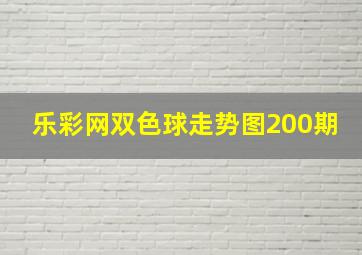 乐彩网双色球走势图200期